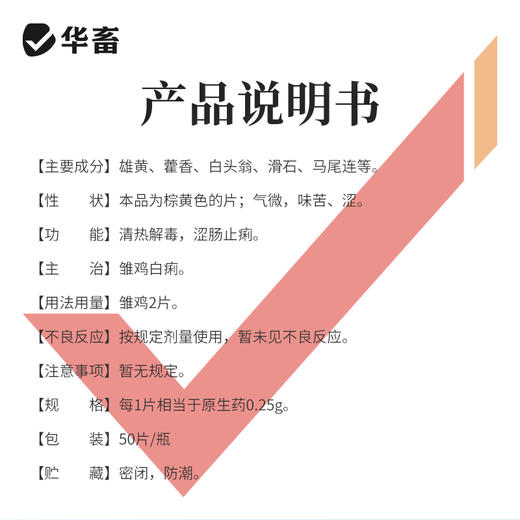 华畜

产品说明书

【主要成分】雄黄、藿香、白头翁、滑石、马尾连等。

【性　　状】本品为棕黄色的片；气微，味苦、涩。

【功　　能】清热解毒，涩肠止痢。

【主　　治】雏鸡白痢。

【用法用量】雏鸡2片。

【不良反应】按规定剂量使用，暂未见不良反应。

【注意事项】暂无规定。

【规　　格】每1片相当于原生药0.25g。

【包　　装】50片/瓶

【贮　　藏】密闭，防潮。